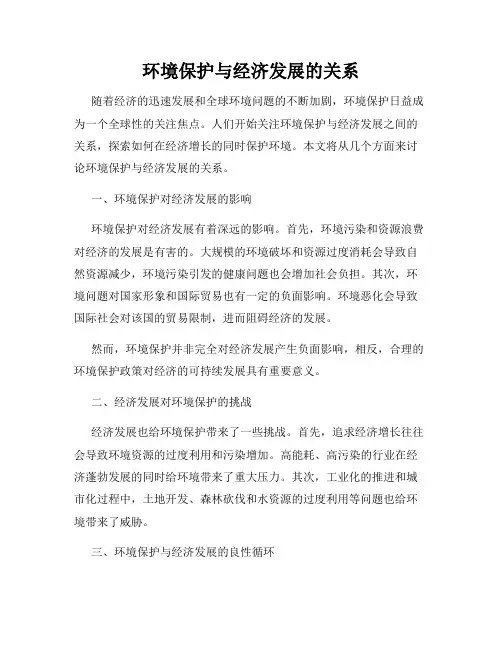 环境保护与经济发展的关系

随着经济的迅速发展和全球环境问题的不断加剧，环境保护日益成为一个全球性的关注焦点。人们开始关注环境保护与经济发展之间的关系，探索如何在经济增长的同时保护环境。本文将从几个方面来讨论环境保护与经济发展的关系。

一、环境保护对经济发展的影响

环境保护对经济发展有着深远的影响。首先，环境污染和资源浪费对经济的发展是有害的。大规模的环境破坏和资源过度消耗会导致自然资源减少，环境污染引发的健康问题也会增加社会负担。其次，环境问题对国家形象和国际贸易也有一定的负面影响。环境恶化会导致国际社会对该国的贸易限制，进而阻碍经济的发展。

然而，环境保护并非完全对经济发展产生负面影响，相反，合理的环境保护政策对经济的可持续发展具有重要意义。

二、经济发展对环境保护的挑战

经济发展也给环境保护带来了一些挑战。首先，追求经济增长往往会导致环境资源的过度利用和污染增加。高能耗、高污染的行业在经济蓬勃发展的同时给环境带来了重大压力。其次，工业化的推进和城市化过程中，土地开发、森林砍伐和水资源的过度利用等问题也给环境带来了威胁。

三、环境保护与经济发展的良性循环